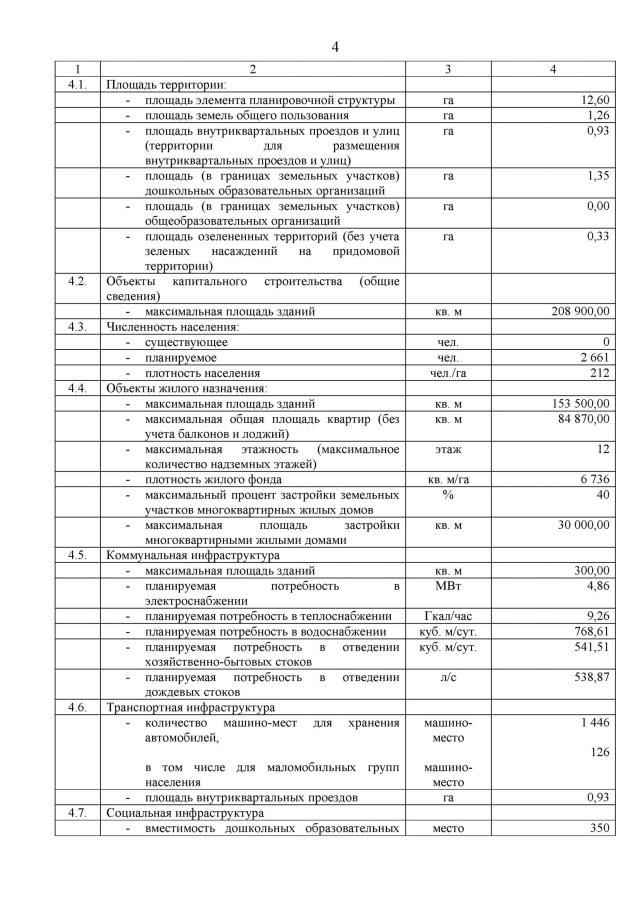 4

| 1 | 2 | 3 | 4 |
|---|---|---|---|
| 4.1. | Площадь территории: | | |
| | - площадь элемента планировочной структуры | га | 12,60 |
| | - площадь земель общего пользования | га | 1,26 |
| | - площадь внутриквартальных проездов и улиц (территории для размещения внутриквартальных проездов и улиц) | га | 0,93 |
| | - площадь (в границах земельных участков) дошкольных образовательных организаций | га | 1,35 |
| | - площадь (в границах земельных участков) общеобразовательных организаций | га | 0,00 |
| | - площадь озелененных территорий (без учета зеленых насаждений на придомовой территории) | га | 0,33 |
| 4.2. | Объекты капитального строительства (общие сведения) | | |
| | - максимальная площадь зданий | кв. м | 208 900,00 |
| 4.3. | Численность населения: | | |
| | - существующее | чел. | 0 |
| | - планируемое | чел. | 2 661 |
| | - плотность населения | чел./га | 212 |
| 4.4. | Объекты жилого назначения: | | |
| | - максимальная площадь зданий | кв. м | 153 500,00 |
| | - максимальная общая площадь квартир (без учета балконов и лоджий) | кв. м | 84 870,00 |
| | - максимальная этажность (максимальное количество надземных этажей) | этаж | 12 |
| | - плотность жилого фонда | кв. м/га | 6 736 |
| | - максимальный процент застройки земельных участков многоквартирных жилых домов | % | 40 |
| | - максимальная площадь застройки многоквартирными жилыми домами | кв. м | 30 000,00 |
| 4.5. | Коммунальная инфраструктура | | |
| | - максимальная площадь зданий | кв. м | 300,00 |
| | - планируемая потребность в электроснабжении | МВт | 4,86 |
| | - планируемая потребность в теплоснабжении | Гкал/час | 9,26 |
| | - планируемая потребность в водоснабжении | куб. м/сут. | 768,61 |
| | - планируемая потребность в отведении хозяйственно-бытовых стоков | куб. м/сут. | 541,51 |
| | - планируемая потребность в отведении дождевых стоков | л/с | 538,87 |
| 4.6. | Транспортная инфраструктура | | |
| | - количество машино-мест для хранения автомобилей, в том числе для маломобильных групп населения | машино-место машино-место | 1 446 126 |
| | - площадь внутриквартальных проездов | га | 0,93 |
| 4.7. | Социальная инфраструктура | | |
| | - вместимость дошкольных образовательных | место | 350 |